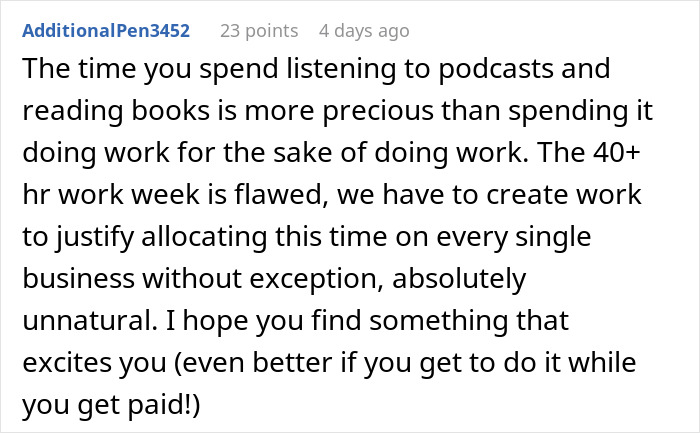 AdditionalPen3452 23 points 4 days ago

The time you spend listening to podcasts and reading books is more precious than spending it doing work for the sake of doing work. The 40+ hr work week is flawed, we have to create work to justify allocating this time on every single business without exception, absolutely unnatural. I hope you find something that excites you (even better if you get to do it while you get paid!)